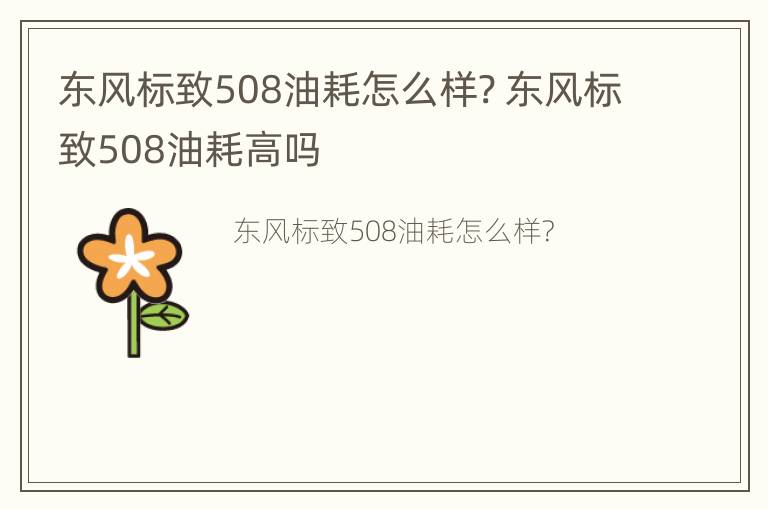 东风标致508油耗怎么样? 东风标致508油耗高吗

东风标致508油耗怎么样?